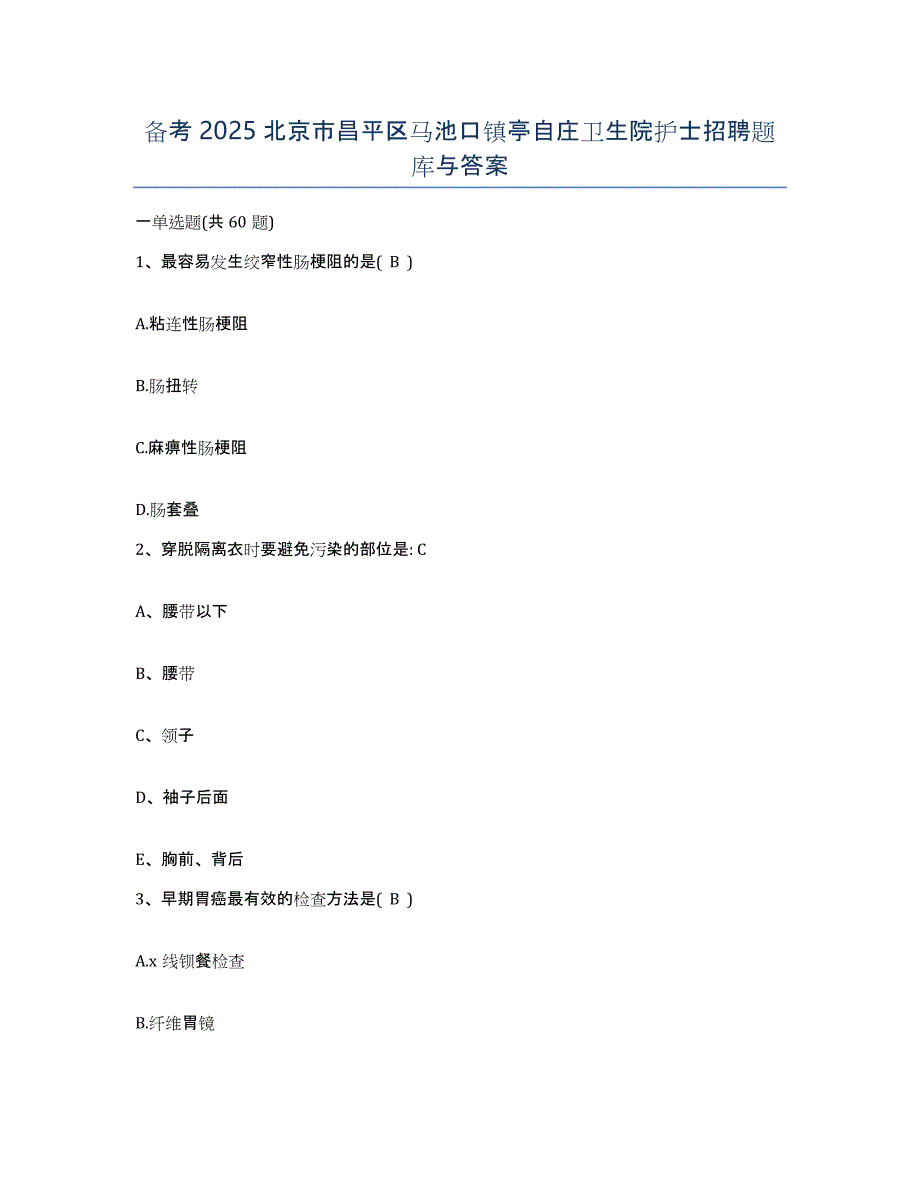 备考 2025 北京市昌平区马池口镇亭自庄卫生院护士招聘题库与答案

一单选题(共 60 题)

1、最容易发生绞窄性肠梗阻的是( B )

A.粘连性肠梗阻

B.肠扭转

C.麻痹性肠梗阻

D.肠套叠

2、穿脱隔离衣时要避免污染的部位是: C

A、腰带以下

B、腰带

C、领子

D、袖子后面

E、胸前、背后

3、早期胃癌最有效的检查方法是( B )

A.x 线钡餐检查

B.纤维胃镜